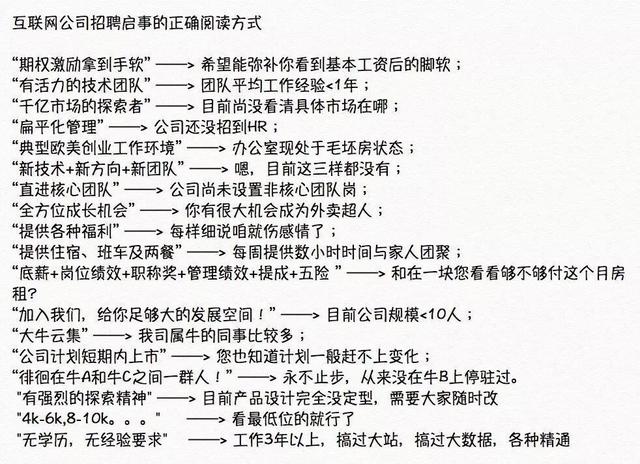 互联网公司招聘启事的正确阅读方式

“期权激励拿到手软” ——> 希望能弥补你看到基本工资后的脚软；
“有活力的技术团队” ——> 团队平均工作经验<1年；
“千亿市场的探索者” ——> 目前尚没看清具体市场在哪；
“扁平化管理” ——> 公司还没招到HR；
“典型欧美创业工作环境” ——> 办公室现处于毛坯房状态；
“新技术+新方向+新团队” ——> 嗯，目前这三样都没有；
“直进核心团队” ——> 公司尚未设置非核心团队岗；
“全方位成长机会” ——> 你有很大机会成为外卖超人；
“提供各种福利” ——> 每样细说咱就伤感情了；
“提供住宿、班车及两餐” ——> 每周提供数小时时间与家人团聚；
“底薪+岗位绩效+职称奖+管理绩效+提成+五险 ” ——> 和在一块您看看够不够付这个月房租?
“加入我们，给你足够大的发展空间！” ——> 目前公司规模<10人；
“大牛云集” ——> 我司属牛的同事比较多；
“公司计划短期内上市” ——> 您也知道计划一般赶不上变化；
“徘徊在牛A和牛C之间一群人！” ——> 永不止步，从来没在牛B上停驻过。
"有强烈的探索精神" ——> 目前产品设计完全没定型，需要大家随时改
"4k-6k,8-10k。。。" ——> 看最低位的就行了
"无学历，无经验要求" ——> 工作3年以上，搞过大站，搞过大数据，各种精通